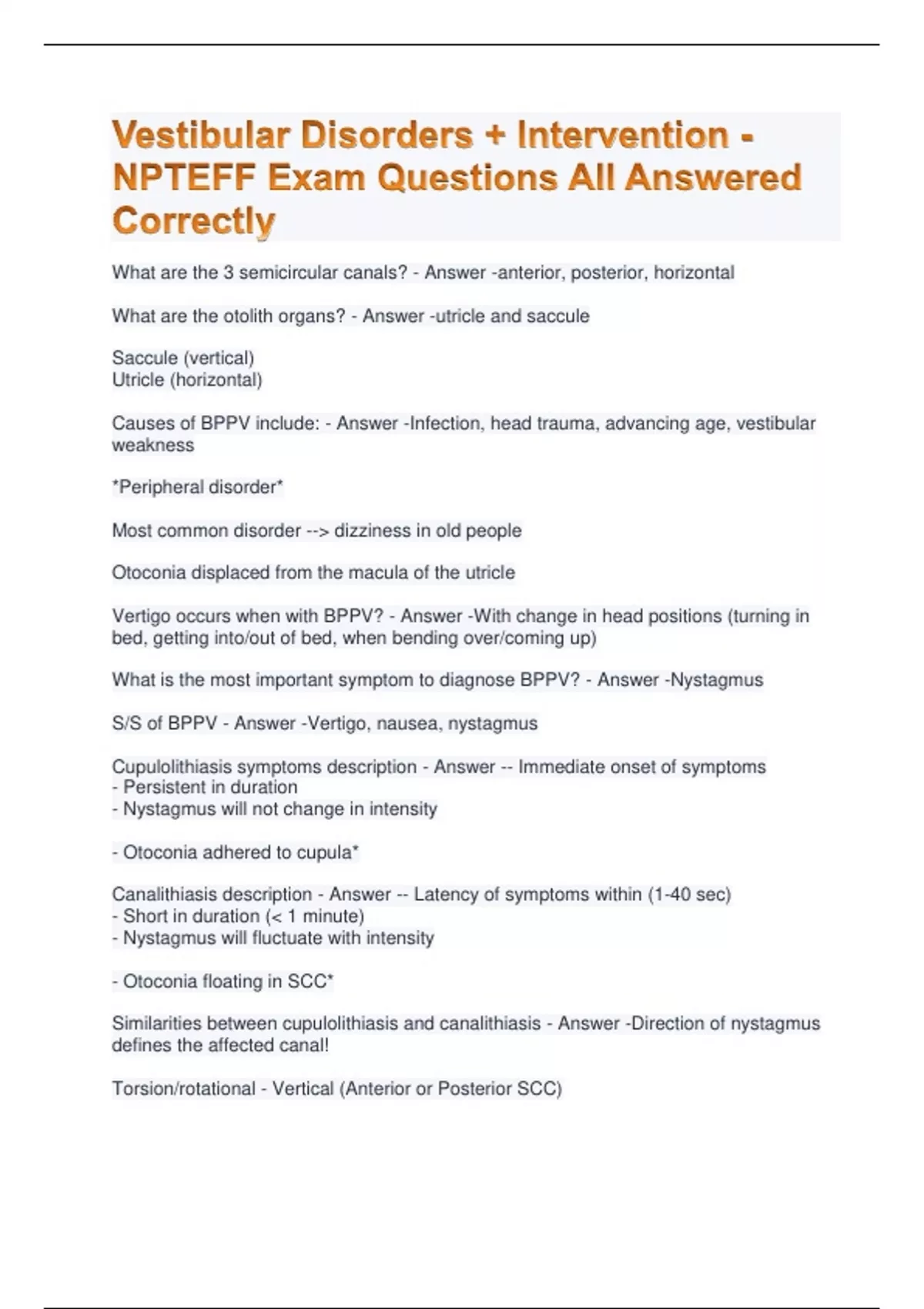 Vestibular Disorders + Intervention - NPTEFF Exam Questions All Answered Correctly

What are the 3 semicircular canals? - Answer -anterior, posterior, horizontal

What are the otolith organs? - Answer -utricle and saccule

Saccule (vertical)
Utricle (horizontal)

Causes of BPPV include: - Answer -Infection, head trauma, advancing age, vestibular weakness

*Peripheral disorder*

Most common disorder --> dizziness in old people

Otoconia displaced from the macula of the utricle

Vertigo occurs when with BPPV? - Answer -With change in head positions (turning in bed, getting into/out of bed, when bending over/coming up)

What is the most important symptom to diagnose BPPV? - Answer -Nystagmus

S/S of BPPV - Answer -Vertigo, nausea, nystagmus

Cupulolithiasis symptoms description - Answer -- Immediate onset of symptoms
- Persistent in duration
- Nystagmus will not change in intensity

- Otoconia adhered to cupula*

Canalithiasis description - Answer -- Latency of symptoms within (1-40 sec)
- Short in duration (< 1 minute)
- Nystagmus will fluctuate with intensity

- Otoconia floating in SCC*

Similarities between cupulolithiasis and canalithiasis - Answer -Direction of nystagmus defines the affected canal!

Torsion/rotational - Vertical (Anterior or Posterior SCC)